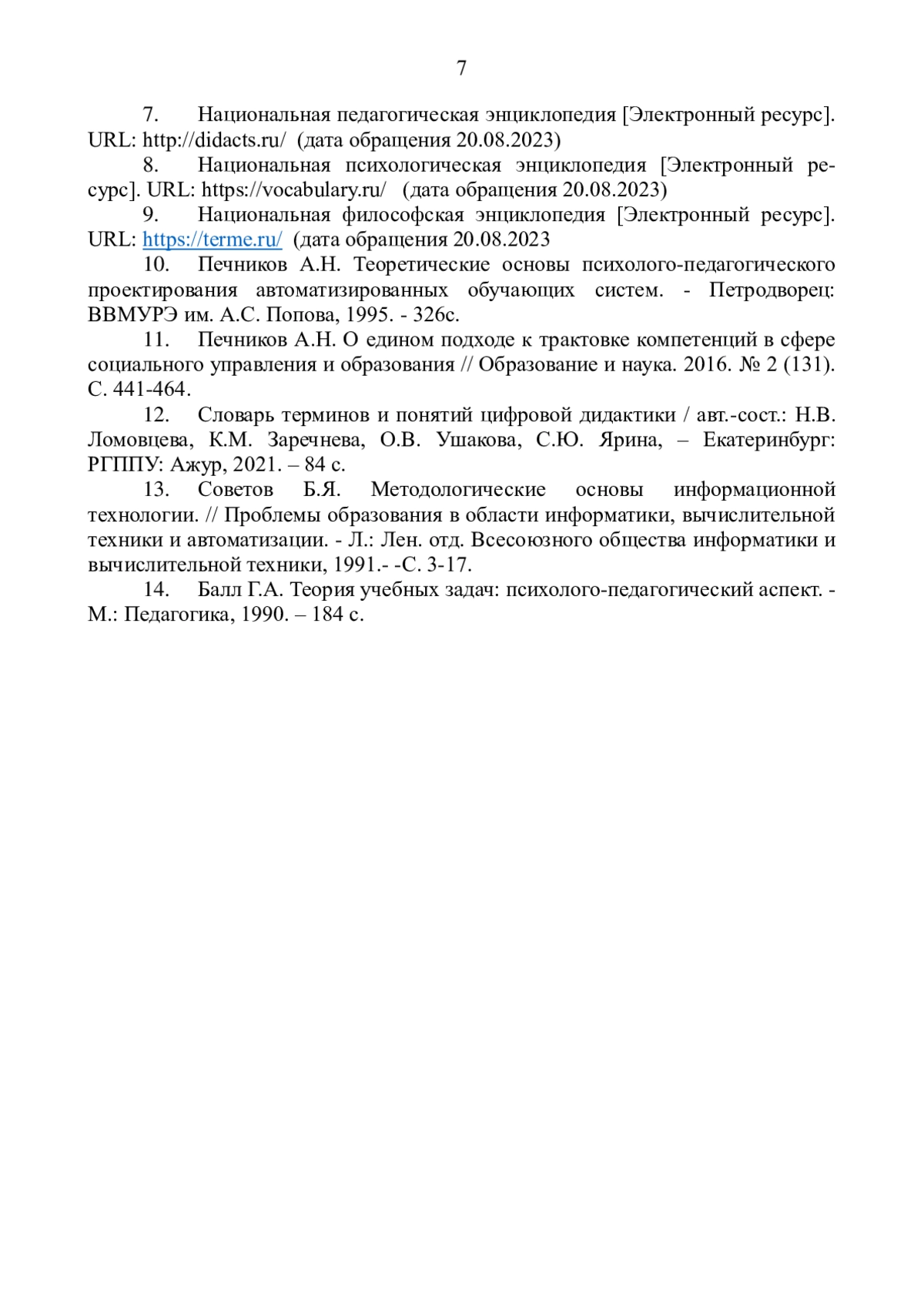 7

7. Национальная педагогическая энциклопедия [Электронный ресурс]. URL: http://didacts.ru/ (дата обращения 20.08.2023)

8. Национальная психологическая энциклопедия [Электронный ресурс]. URL: https://vocabulary.ru/ (дата обращения 20.08.2023)

9. Национальная философская энциклопедия [Электронный ресурс]. URL: https://terme.ru/ (дата обращения 20.08.2023

10. Печников А.Н. Теоретические основы психолого-педагогического проектирования автоматизированных обучающих систем. - Петродворец: ВВМУРЭ им. А.С. Попова, 1995. - 326с.

11. Печников А.Н. О едином подходе к трактовке компетенций в сфере социального управления и образования // Образование и наука. 2016. № 2 (131). С. 441-464.

12. Словарь терминов и понятий цифровой дидактики / авт.-сост.: Н.В. Ломовцева, К.М. Заречнева, О.В. Ушакова, С.Ю. Ярина, – Екатеринбург: РГППУ: Ажур, 2021. – 84 с.

13. Советов Б.Я. Методологические основы информационной технологии. // Проблемы образования в области информатики, вычислительной техники и автоматизации. - Л.: Лен. отд. Всесоюзного общества информатики и вычислительной техники, 1991.- -С. 3-17.

14. Балл Г.А. Теория учебных задач: психолого-педагогический аспект. - М.: Педагогика, 1990. – 184 с.